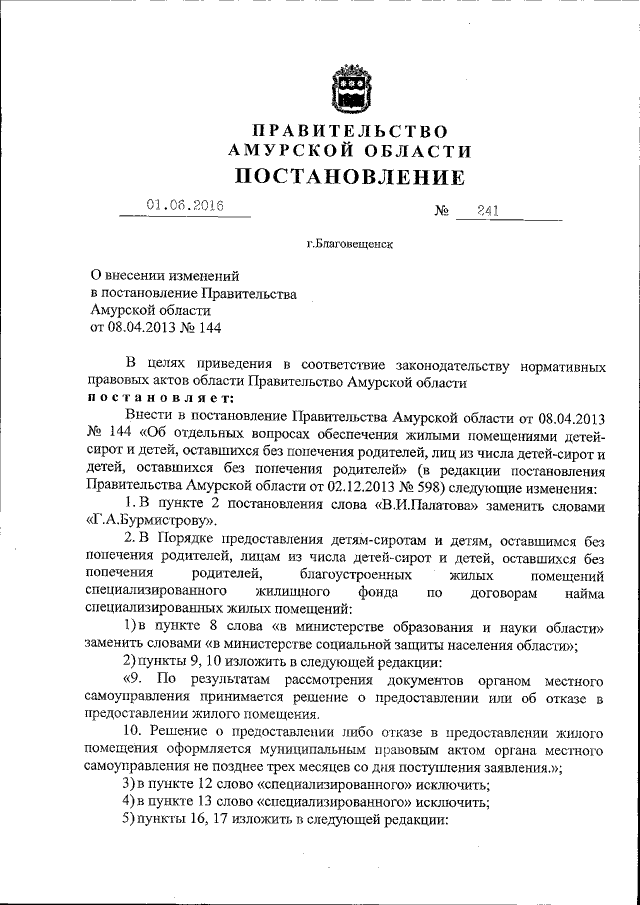 ПРАВИТЕЛЬСТВО
АМУРСКОЙ ОБЛАСТИ
ПОСТАНОВЛЕНИЕ

01.06.2016 № 241

г.Благовещенск

О внесении изменений
в постановление Правительства
Амурской области
от 08.04.2013 № 144

В целях приведения в соответствие законодательству нормативных правовых актов области Правительство Амурской области
постановляет:

Внести в постановление Правительства Амурской области от 08.04.2013 № 144 «Об отдельных вопросах обеспечения жилыми помещениями детей-сирот и детей, оставшихся без попечения родителей, лиц из числа детей-сирот и детей, оставшихся без попечения родителей» (в редакции постановления Правительства Амурской области от 02.12.2013 № 598) следующие изменения:

1. В пункте 2 постановления слова «В.И.Палатова» заменить словами «Г.А.Бурмистрову».

2. В Порядке предоставления детям-сиротам и детям, оставшимся без попечения родителей, лицам из числа детей-сирот и детей, оставшихся без попечения родителей, благоустроенных жилых помещений специализированного жилищного фонда по договорам найма специализированных жилых помещений:

1) в пункте 8 слова «в министерстве образования и науки области» заменить словами «в министерстве социальной защиты населения области»;

2) пункты 9, 10 изложить в следующей редакции:

«9. По результатам рассмотрения документов органом местного самоуправления принимается решение о предоставлении или об отказе в предоставлении жилого помещения.

10. Решение о предоставлении либо отказе в предоставлении жилого помещения оформляется муниципальным правовым актом органа местного самоуправления не позднее трех месяцев со дня поступления заявления.»;

3) в пункте 12 слово «специализированного» исключить;

4) в пункте 13 слово «специализированного» исключить;

5) пункты 16, 17 изложить в следующей редакции: